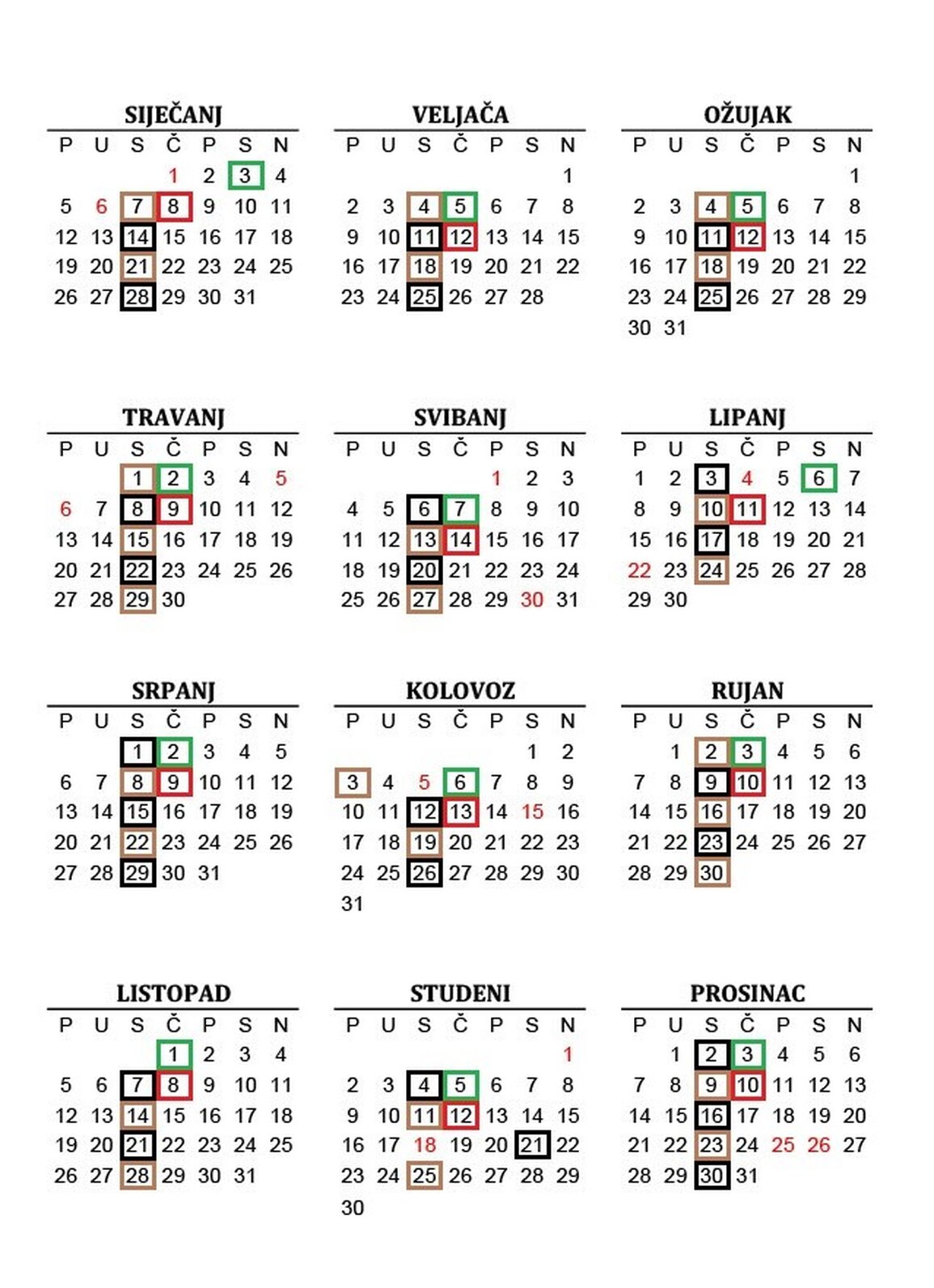 SIJEČANJ

| P | U | S | Č | P | S | N |
|---|---|---|---|---|---|---|
| | | | 1 | 2 | 3 | 4 |
| 5 | 6 | 7 | 8 | 9 | 10 | 11 |
| 12 | 13 | 14 | 15 | 16 | 17 | 18 |
| 19 | 20 | 21 | 22 | 23 | 24 | 25 |
| 26 | 27 | 28 | 29 | 30 | 31 | |

VELJAČA

| P | U | S | Č | P | S | N |
|---|---|---|---|---|---|---|
| | | | | | | 1 |
| 2 | 3 | 4 | 5 | 6 | 7 | 8 |
| 9 | 10 | 11 | 12 | 13 | 14 | 15 |
| 16 | 17 | 18 | 19 | 20 | 21 | 22 |
| 23 | 24 | 25 | 26 | 27 | 28 | |

OŽUJAK

| P | U | S | Č | P | S | N |
|---|---|---|---|---|---|---|
| | | | | | | 1 |
| 2 | 3 | 4 | 5 | 6 | 7 | 8 |
| 9 | 10 | 11 | 12 | 13 | 14 | 15 |
| 16 | 17 | 18 | 19 | 20 | 21 | 22 |
| 23 | 24 | 25 | 26 | 27 | 28 | 29 |
| 30 | 31 | | | | | |

TRAVANJ

| P | U | S | Č | P | S | N |
|---|---|---|---|---|---|---|
| | | 1 | 2 | 3 | 4 | 5 |
| 6 | 7 | 8 | 9 | 10 | 11 | 12 |
| 13 | 14 | 15 | 16 | 17 | 18 | 19 |
| 20 | 21 | 22 | 23 | 24 | 25 | 26 |
| 27 | 28 | 29 | 30 | | | |

SVIBANJ

| P | U | S | Č | P | S | N |
|---|---|---|---|---|---|---|
| | | | | 1 | 2 | 3 |
| 4 | 5 | 6 | 7 | 8 | 9 | 10 |
| 11 | 12 | 13 | 14 | 15 | 16 | 17 |
| 18 | 19 | 20 | 21 | 22 | 23 | 24 |
| 25 | 26 | 27 | 28 | 29 | 30 | 31 |

LIPANJ

| P | U | S | Č | P | S | N |
|---|---|---|---|---|---|---|
| 1 | 2 | 3 | 4 | 5 | 6 | 7 |
| 8 | 9 | 10 | 11 | 12 | 13 | 14 |
| 15 | 16 | 17 | 18 | 19 | 20 | 21 |
| 22 | 23 | 24 | 25 | 26 | 27 | 28 |
| 29 | 30 | | | | | |

SRPANJ

| P | U | S | Č | P | S | N |
|---|---|---|---|---|---|---|
| | | 1 | 2 | 3 | 4 | 5 |
| 6 | 7 | 8 | 9 | 10 | 11 | 12 |
| 13 | 14 | 15 | 16 | 17 | 18 | 19 |
| 20 | 21 | 22 | 23 | 24 | 25 | 26 |
| 27 | 28 | 29 | 30 | 31 | | |

KOLOVOZ

| P | U | S | Č | P | S | N |
|---|---|---|---|---|---|---|
| | | | | | 1 | 2 |
| 3 | 4 | 5 | 6 | 7 | 8 | 9 |
| 10 | 11 | 12 | 13 | 14 | 15 | 16 |
| 17 | 18 | 19 | 20 | 21 | 22 | 23 |
| 24 | 25 | 26 | 27 | 28 | 29 | 30 |
| 31 | | | | | | |

RUJAN

| P | U | S | Č | P | S | N |
|---|---|---|---|---|---|---|
| | 1 | 2 | 3 | 4 | 5 | 6 |
| 7 | 8 | 9 | 10 | 11 | 12 | 13 |
| 14 | 15 | 16 | 17 | 18 | 19 | 20 |
| 21 | 22 | 23 | 24 | 25 | 26 | 27 |
| 28 | 29 | 30 | | | | |

LISTOPAD

| P | U | S | Č | P | S | N |
|---|---|---|---|---|---|---|
| | | | 1 | 2 | 3 | 4 |
| 5 | 6 | 7 | 8 | 9 | 10 | 11 |
| 12 | 13 | 14 | 15 | 16 | 17 | 18 |
| 19 | 20 | 21 | 22 | 23 | 24 | 25 |
| 26 | 27 | 28 | 29 | 30 | 31 | |

STUDENI

| P | U | S | Č | P | S | N |
|---|---|---|---|---|---|---|
| | | | | | | 1 |
| 2 | 3 | 4 | 5 | 6 | 7 | 8 |
| 9 | 10 | 11 | 12 | 13 | 14 | 15 |
| 16 | 17 | 18 | 19 | 20 | 21 | 22 |
| 23 | 24 | 25 | 26 | 27 | 28 | 29 |
| 30 | | | | | | |

PROSINAC

| P | U | S | Č | P | S | N |
|---|---|---|---|---|---|---|
| | 1 | 2 | 3 | 4 | 5 | 6 |
| 7 | 8 | 9 | 10 | 11 | 12 | 13 |
| 14 | 15 | 16 | 17 | 18 | 19 | 20 |
| 21 | 22 | 23 | 24 | 25 | 26 | 27 |
| 28 | 29 | 30 | 31 | | | |